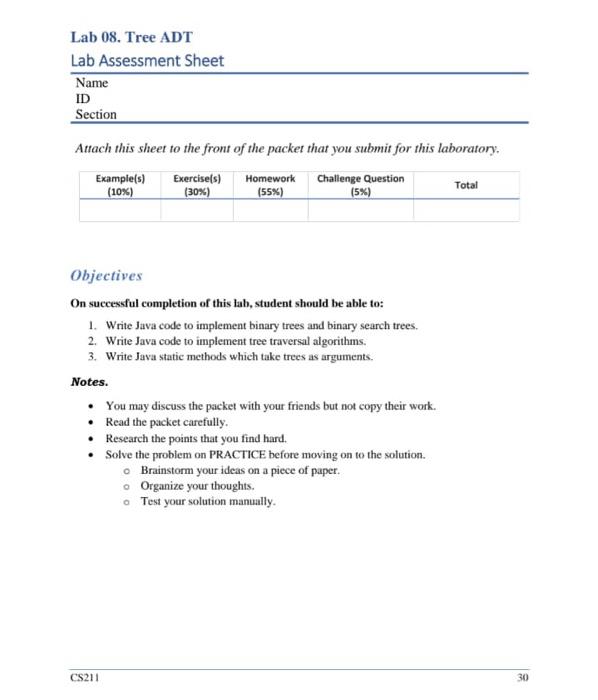 Lab 08. Tree ADT
Lab Assessment Sheet

Name
ID
Section

Attach this sheet to the front of the packet that you submit for this laboratory.

| Example(s) (10%) | Exercise(s) (30%) | Homework (55%) | Challenge Question (5%) | Total |
|---|---|---|---|---|
| | | | | |

Objectives

On successful completion of this lab, student should be able to:

1. Write Java code to implement binary trees and binary search trees.
2. Write Java code to implement tree traversal algorithms.
3. Write Java static methods which take trees as arguments.

Notes.

• You may discuss the packet with your friends but not copy their work.
• Read the packet carefully.
• Research the points that you find hard.
• Solve the problem on PRACTICE before moving on to the solution.
  o Brainstorm your ideas on a piece of paper.
  o Organize your thoughts.
  o Test your solution manually.

CS211

30